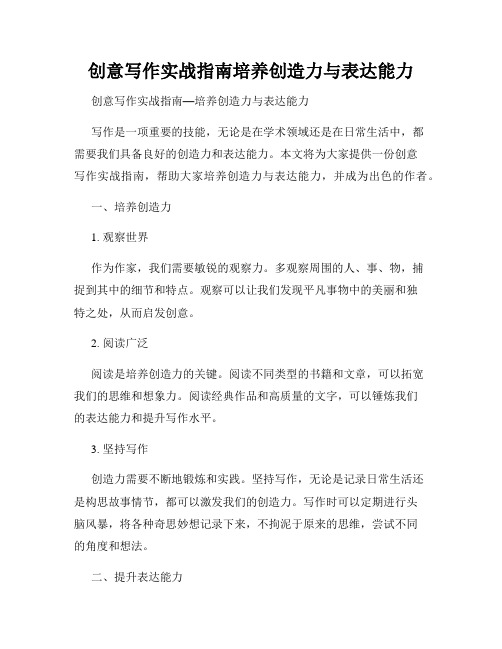 创意写作实战指南培养创造力与表达能力

创意写作实战指南—培养创造力与表达能力

写作是一项重要的技能，无论是在学术领域还是在日常生活中，都需要我们具备良好的创造力和表达能力。本文将为大家提供一份创意写作实战指南，帮助大家培养创造力与表达能力，并成为出色的作者。

一、培养创造力

1. 观察世界

作为作家，我们需要敏锐的观察力。多观察周围的人、事、物，捕捉到其中的细节和特点。观察可以让我们发现平凡事物中的美丽和独特之处，从而启发创意。

2. 阅读广泛

阅读是培养创造力的关键。阅读不同类型的书籍和文章，可以拓宽我们的思维和想象力。阅读经典作品和高质量的文字，可以锤炼我们的表达能力和提升写作水平。

3. 坚持写作

创造力需要不断地锻炼和实践。坚持写作，无论是记录日常生活还是构思故事情节，都可以激发我们的创造力。写作时可以定期进行头脑风暴，将各种奇思妙想记录下来，不拘泥于原来的思维，尝试不同的角度和想法。

二、提升表达能力